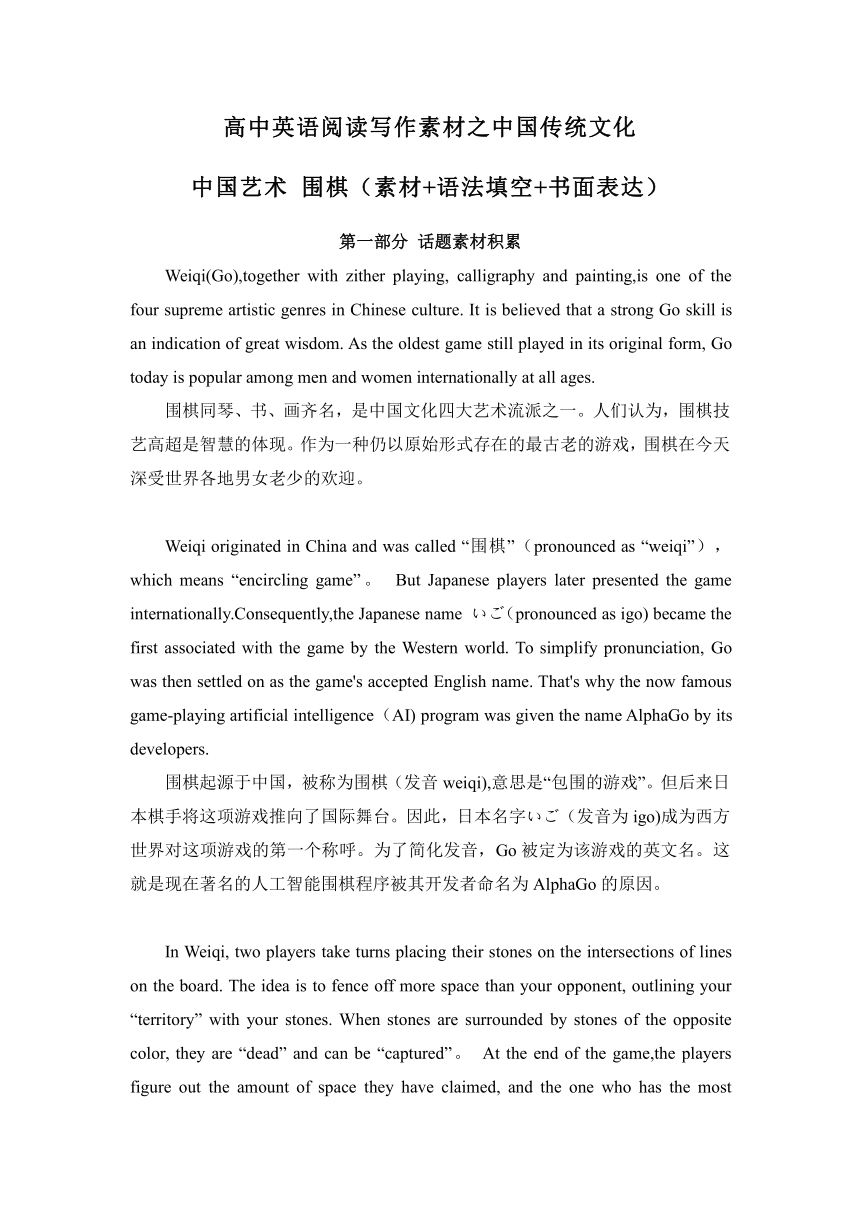 高中英语阅读写作素材之中国传统文化

中国艺术 围棋（素材+语法填空+书面表达）

第一部分 话题素材积累

Weiqi(Go),together with zither playing, calligraphy and painting,is one of the four supreme artistic genres in Chinese culture. It is believed that a strong Go skill is an indication of great wisdom. As the oldest game still played in its original form, Go today is popular among men and women internationally at all ages.

围棋同琴、书、画齐名，是中国文化四大艺术流派之一。人们认为，围棋技艺高超是智慧的体现。作为一种仍以原始形式存在的最古老的游戏，围棋在今天深受世界各地男女老少的欢迎。

Weiqi originated in China and was called “围棋”（pronounced as “weiqi”）, which means “encircling game”。 But Japanese players later presented the game internationally.Consequently,the Japanese name いご(pronounced as igo) became the first associated with the game by the Western world. To simplify pronunciation, Go was then settled on as the game's accepted English name. That's why the now famous game-playing artificial intelligence（AI) program was given the name AlphaGo by its developers.

围棋起源于中国，被称为围棋（发音 weiqi),意思是“包围的游戏”。但后来日本棋手将这项游戏推向了国际舞台。因此，日本名字いご（发音为 igo)成为西方世界对这项游戏的第一个称呼。为了简化发音，Go 被定为该游戏的英文名。这就是现在著名的人工智能围棋程序被其开发者命名为 AlphaGo 的原因。

In Weiqi, two players take turns placing their stones on the intersections of lines on the board. The idea is to fence off more space than your opponent, outlining your “territory” with your stones. When stones are surrounded by stones of the opposite color, they are “dead” and can be “captured”。 At the end of the game,the players figure out the amount of space they have claimed, and the one who has the most